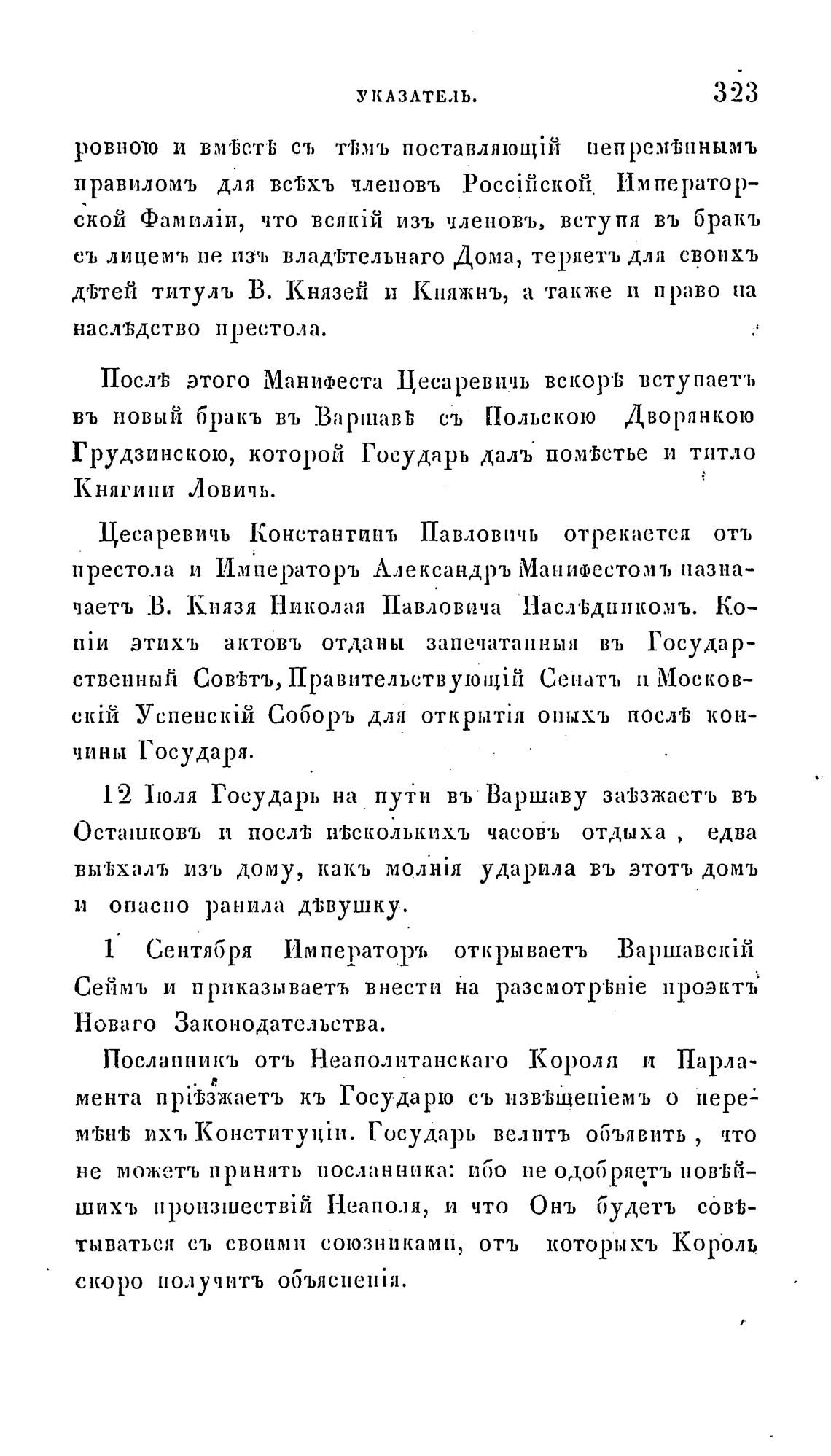 УКАЗАТЕЛЬ. 323

ровною и вмѣстѣ съ тѣмъ поставляющій непремѣннымъ правиломъ для всѣхъ членовъ Россійской Императорской Фамиліи, что всякій изъ членовъ, вступя въ бракъ съ лицемъ не изъ владѣтельнаго Дома, теряетъ для своихъ дѣтей титулъ В. Князей и Княжнъ, а также и право на наслѣдство престола.

Послѣ этого Манифеста Цесаревичь вскорѣ вступаетъ въ новый бракъ въ Варшавѣ съ Польскою Дворянкою Грудзинскою, которой Государь далъ помѣстье и титло Княгини Ловичь.

Цесаревичь Константинъ Павловичь отрекается отъ престола и Императоръ Александръ Манифестомъ назначаетъ В. Князя Николая Павловича Наслѣдникомъ. Копіи этихъ актовъ отданы запечатанныя въ Государственный Совѣтъ, Правительствующій Сенатъ и Московскій Успенскій Соборъ для открытія оныхъ послѣ кончины Государя.

12 Іюля Государь на пути въ Варшаву заѣзжаетъ въ Осташковъ и послѣ нѣсколькихъ часовъ отдыха, едва выѣхалъ изъ дому, какъ молнія ударила въ этотъ домъ и опасно ранила дѣвушку.

1 Сентября Императоръ открываетъ Варшавскій Сеймъ и приказываетъ внести на разсмотрѣніе проэктъ Новаго Законодательства.

Посланникъ отъ Неаполитанскаго Короля и Парламента пріѣзжаетъ къ Государю съ извѣщеніемъ о перемѣнѣ ихъ Конституціи. Государь велитъ объявить, что не можетъ принять посланника: ибо не одобряетъ новѣйшихъ произшествій Неаполя, и что Онъ будетъ совѣтываться съ своими союзниками, отъ которыхъ Король скоро получитъ объясненія.